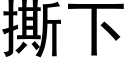 撕下